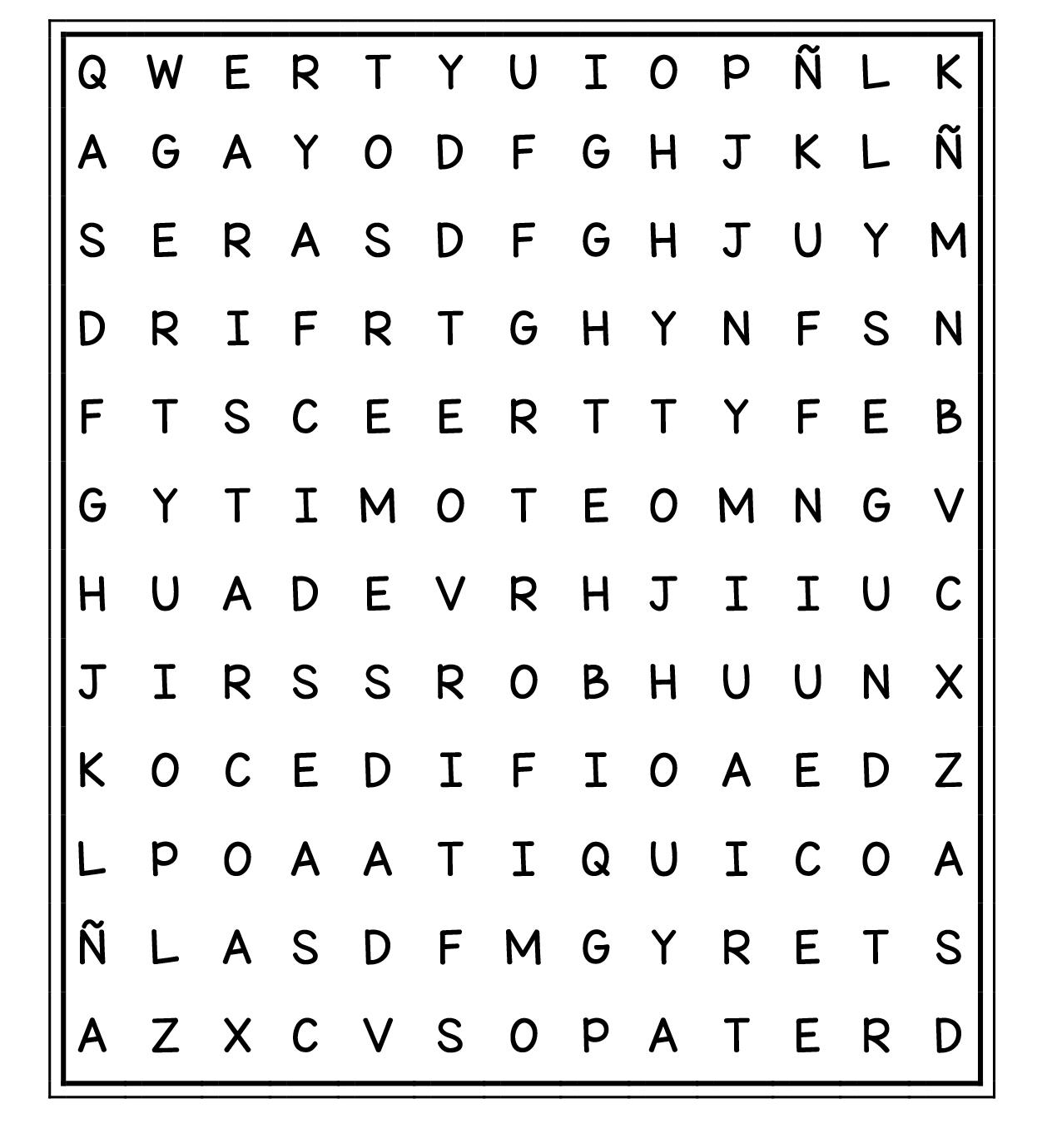 Q W E R T Y U I O P Ñ L K
A G A Y O D F G H J K L Ñ
S E R A S D F G H J U Y M
D R I F R T G H Y N F S N
F T S C E E R T T Y F E B
G Y T I M O T E O M N G V
H U A D E V R H J I I U C
J I R S S R O B H U U N X
K O C E D I F I O A E D Z
L P O A A T I Q U I C O A
Ñ L A S D F M G Y R E T S
A Z X C V S O P A T E R D